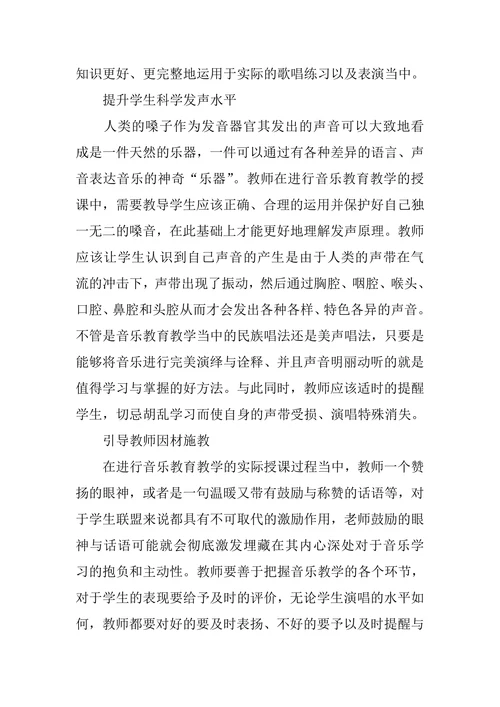 知识更好、更完整地运用于实际的歌唱练习以及表演当中。

提升学生科学发声水平

人类的嗓子作为发音器官其发出的声音可以大致地看成是一件天然的乐器，一件可以通过有各种差异的语言、声音表达音乐的神奇“乐器”。教师在进行音乐教育教学的授课中，需要教导学生应该正确、合理的运用并保护好自己独一无二的嗓音，在此基础上才能更好地理解发声原理。教师应该让学生认识到自己声音的产生是由于人类的声带在气流的冲击下，声带出现了振动，然后通过胸腔、咽腔、喉头、口腔、鼻腔和头腔从而才会发出各种各样、特色各异的声音。不管是音乐教育教学当中的民族唱法还是美声唱法，只要是能够将音乐进行完美演绎与诠释、并且声音明丽动听的就是值得学习与掌握的好方法。与此同时，教师应该适时的提醒学生，切忌胡乱学习而使自身的声带受损、演唱特殊消失。

引导教师因材施教

在进行音乐教育教学的实际授课过程当中，教师一个赞扬的眼神，或者是一句温暖又带有鼓励与称赞的话语等，对于学生联盟来说都具有不可取代的激励作用，老师鼓励的眼神与话语可能就会彻底激发埋藏在其内心深处对于音乐学习的抱负和主动性。教师要善于把握音乐教学的各个环节，对于学生的表现要给予及时的评价，无论学生演唱的水平如何，教师都要对好的要及时表扬、不好的要予以及时提醒与